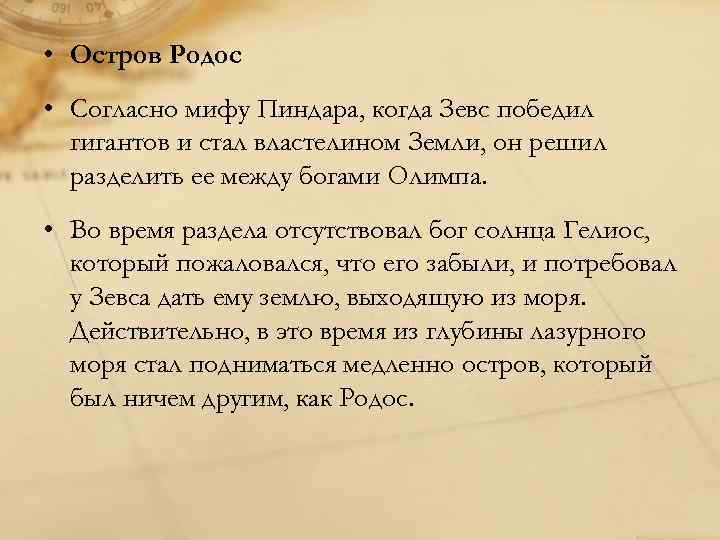 • Остров Родос

• Согласно мифу Пиндара, когда Зевс победил гигантов и стал властелином Земли, он решил разделить ее между богами Олимпа.

• Во время раздела отсутствовал бог солнца Гелиос, который пожаловался, что его забыли, и потребовал у Зевса дать ему землю, выходящую из моря. Действительно, в это время из глубины лазурного моря стал подниматься медленно остров, который был ничем другим, как Родос.